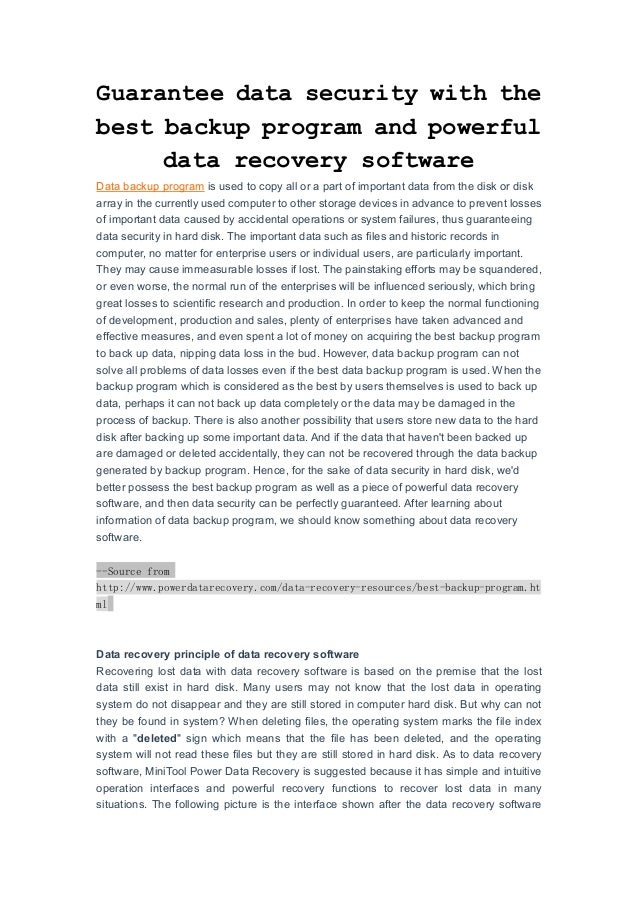 Guarantee data security with the best backup program and powerful data recovery software

Data backup program is used to copy all or a part of important data from the disk or disk array in the currently used computer to other storage devices in advance to prevent losses of important data caused by accidental operations or system failures, thus guaranteeing data security in hard disk. The important data such as files and historic records in computer, no matter for enterprise users or individual users, are particularly important. They may cause immeasurable losses if lost. The painstaking efforts may be squandered, or even worse, the normal run of the enterprises will be influenced seriously, which bring great losses to scientific research and production. In order to keep the normal functioning of development, production and sales, plenty of enterprises have taken advanced and effective measures, and even spent a lot of money on acquiring the best backup program to back up data, nipping data loss in the bud. However, data backup program can not solve all problems of data losses even if the best data backup program is used. When the backup program which is considered as the best by users themselves is used to back up data, perhaps it can not back up data completely or the data may be damaged in the process of backup. There is also another possibility that users store new data to the hard disk after backing up some important data. And if the data that haven't been backed up are damaged or deleted accidentally, they can not be recovered through the data backup generated by backup program. Hence, for the sake of data security in hard disk, we'd better possess the best backup program as well as a piece of powerful data recovery software, and then data security can be perfectly guaranteed. After learning about information of data backup program, we should know something about data recovery software.

--Source from
http://www.powerdatarecovery.com/data-recovery-resources/best-backup-program.html

Data recovery principle of data recovery software
Recovering lost data with data recovery software is based on the premise that the lost data still exist in hard disk. Many users may not know that the lost data in operating system do not disappear and they are still stored in computer hard disk. But why can not they be found in system? When deleting files, the operating system marks the file index with a "deleted" sign which means that the file has been deleted, and the operating system will not read these files but they are still stored in hard disk. As to data recovery software, MiniTool Power Data Recovery is suggested because it has simple and intuitive operation interfaces and powerful recovery functions to recover lost data in many situations. The following picture is the interface shown after the data recovery software